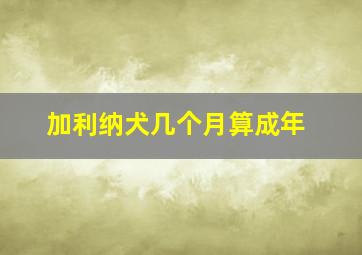 加利纳犬几个月算成年